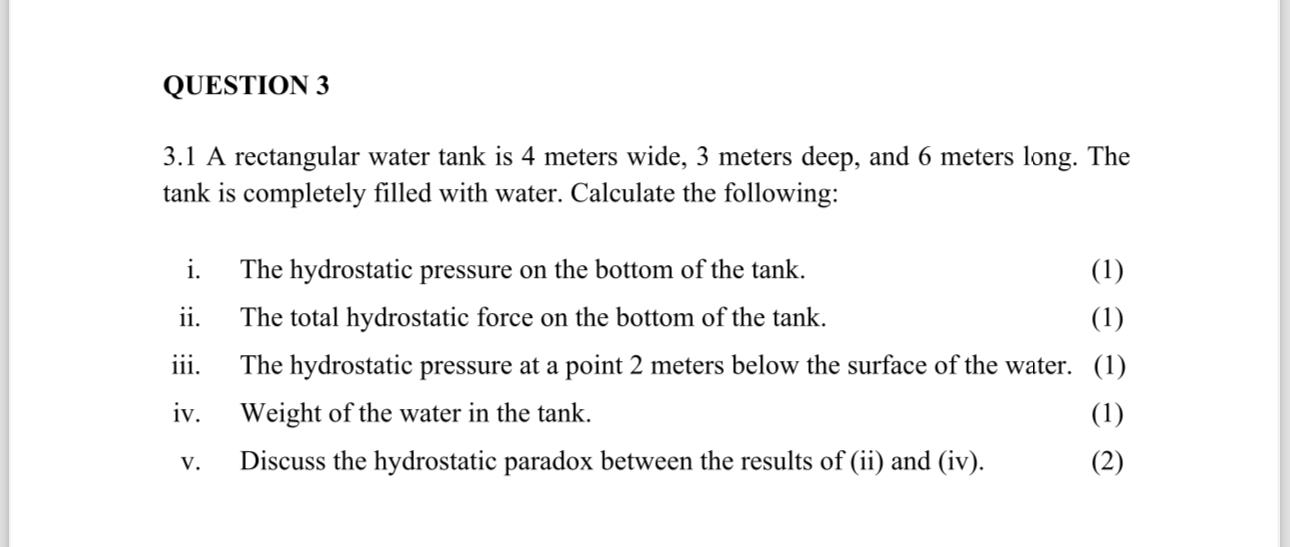 QUESTION 3

3.1 A rectangular water tank is 4 meters wide, 3 meters deep, and 6 meters long. The tank is completely filled with water. Calculate the following:

i. The hydrostatic pressure on the bottom of the tank. (1)

ii. The total hydrostatic force on the bottom of the tank. (1)

iii. The hydrostatic pressure at a point 2 meters below the surface of the water. (1)

iv. Weight of the water in the tank. (1)

v. Discuss the hydrostatic paradox between the results of (ii) and (iv). (2)